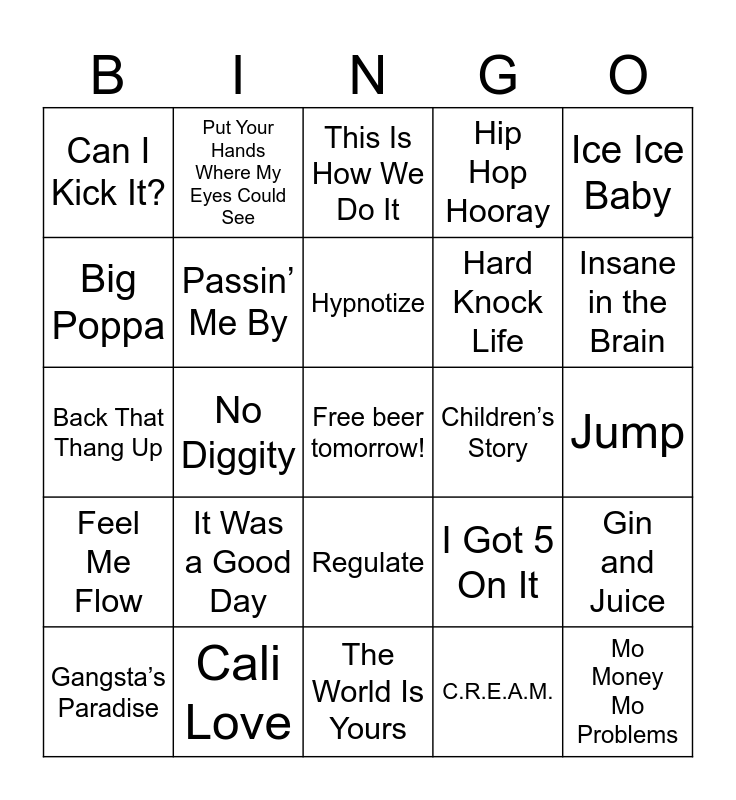 | B | I | N | G | O |
|---|---|---|---|---|
| Can I Kick It? | Put Your Hands Where My Eyes Could See | This Is How We Do It | Hip Hop Hooray | Ice Ice Baby |
| Big Poppa | Passin' Me By | Hypnotize | Hard Knock Life | Insane in the Brain |
| Back That Thang Up | No Diggity | Free beer tomorrow! | Children's Story | Jump |
| Feel Me Flow | It Was a Good Day | Regulate | I Got 5 On It | Gin and Juice |
| Gangsta's Paradise | Cali Love | The World Is Yours | C.R.E.A.M. | Mo Money Mo Problems |